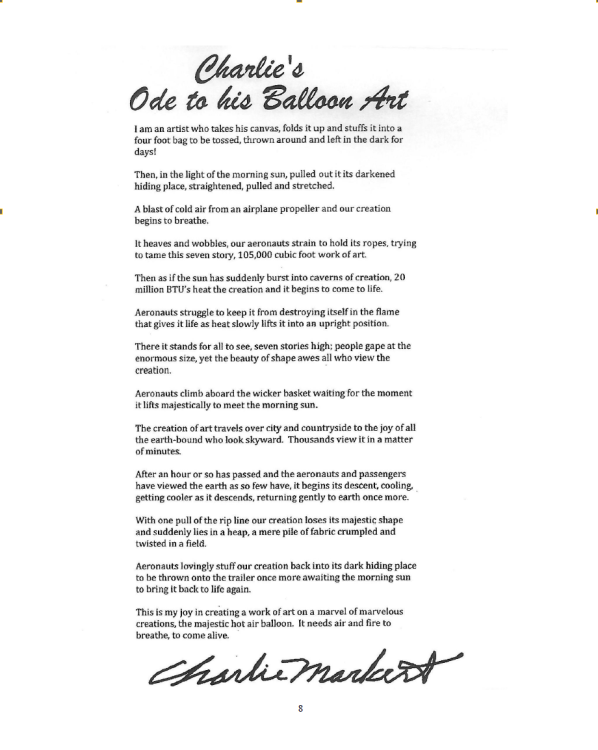 Charlie's
Ode to his Balloon Art

I am an artist who takes his canvas, folds it up and stuffs it into a four foot bag to be tossed, thrown around and left in the dark for days!

Then, in the light of the morning sun, pulled out it its darkened hiding place, straightened, pulled and stretched.

A blast of cold air from an airplane propeller and our creation begins to breathe.

It heaves and wobbles, our aeronauts strain to hold its ropes, trying to tame this seven story, 105,000 cubic foot work of art.

Then as if the sun has suddenly burst into caverns of creation, 20 million BTU's heat the creation and it begins to come to life.

Aeronauts struggle to keep it from destroying itself in the flame that gives it life as heat slowly lifts it into an upright position.

There it stands for all to see, seven stories high; people gape at the enormous size, yet the beauty of shape awes all who view the creation.

Aeronauts climb aboard the wicker basket waiting for the moment it lifts majestically to meet the morning sun.

The creation of art travels over city and countryside to the joy of all the earth-bound who look skyward. Thousands view it in a matter of minutes.

After an hour or so has passed and the aeronauts and passengers have viewed the earth as so few have, it begins its descent, cooling, getting cooler as it descends, returning gently to earth once more.

With one pull of the rip line our creation loses its majestic shape and suddenly lies in a heap, a mere pile of fabric crumpled and twisted in a field.

Aeronauts lovingly stuff our creation back into its dark hiding place to be thrown onto the trailer once more awaiting the morning sun to bring it back to life again.

This is my joy in creating a work of art on a marvel of marvelous creations, the majestic hot air balloon. It needs air and fire to breathe, to come alive.

Charlie Markert

8